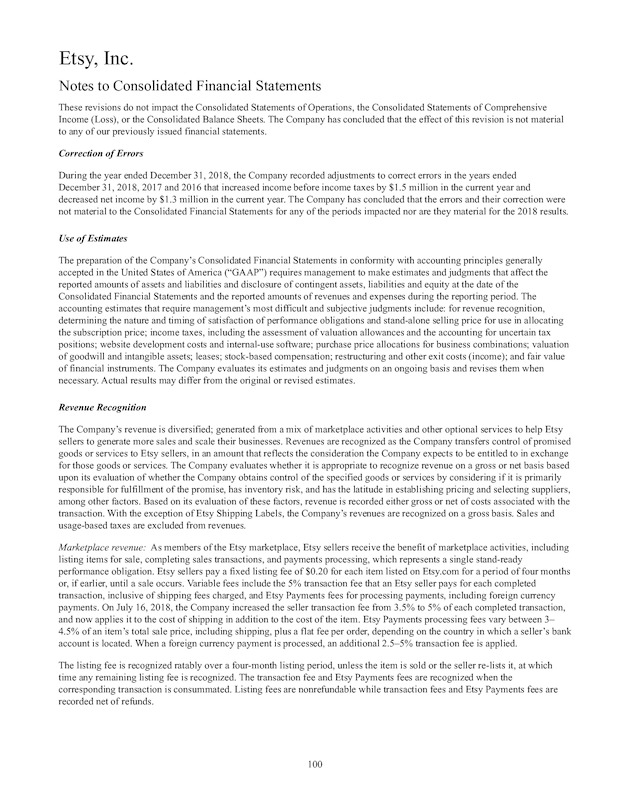 Etsy, Inc.

Notes to Consolidated Financial Statements

These revisions do not impact the Consolidated Statements of Operations, the Consolidated Statements of Comprehensive Income (Loss), or the Consolidated Balance Sheets. The Company has concluded that the effect of this revision is not material to any of our previously issued financial statements.

Correction of Errors

During the year ended December 31, 2018, the Company recorded adjustments to correct errors in the years ended December 31, 2018, 2017 and 2016 that increased income before income taxes by $1.5 million in the current year and decreased net income by $1.3 million in the current year. The Company has concluded that the errors and their correction were not material to the Consolidated Financial Statements for any of the periods impacted nor are they material for the 2018 results.

Use of Estimates

The preparation of the Company's Consolidated Financial Statements in conformity with accounting principles generally accepted in the United States of America ("GAAP") requires management to make estimates and judgments that affect the reported amounts of assets and liabilities and disclosure of contingent assets, liabilities and equity at the date of the Consolidated Financial Statements and the reported amounts of revenues and expenses during the reporting period. The accounting estimates that require management's most difficult and subjective judgments include: for revenue recognition, determining the nature and timing of satisfaction of performance obligations and stand-alone selling price for use in allocating the subscription price; income taxes, including the assessment of valuation allowances and the accounting for uncertain tax positions; website development costs and internal-use software; purchase price allocations for business combinations; valuation of goodwill and intangible assets; leases; stock-based compensation; restructuring and other exit costs (income); and fair value of financial instruments. The Company evaluates its estimates and judgments on an ongoing basis and revises them when necessary. Actual results may differ from the original or revised estimates.

Revenue Recognition

The Company's revenue is diversified; generated from a mix of marketplace activities and other optional services to help Etsy sellers to generate more sales and scale their businesses. Revenues are recognized as the Company transfers control of promised goods or services to Etsy sellers, in an amount that reflects the consideration the Company expects to be entitled to in exchange for those goods or services. The Company evaluates whether it is appropriate to recognize revenue on a gross or net basis based upon its evaluation of whether the Company obtains control of the specified goods or services by considering if it is primarily responsible for fulfillment of the promise, has inventory risk, and has the latitude in establishing pricing and selecting suppliers, among other factors. Based on its evaluation of these factors, revenue is recorded either gross or net of costs associated with the transaction. With the exception of Etsy Shipping Labels, the Company's revenues are recognized on a gross basis. Sales and usage-based taxes are excluded from revenues.

Marketplace revenue: As members of the Etsy marketplace, Etsy sellers receive the benefit of marketplace activities, including listing items for sale, completing sales transactions, and payments processing, which represents a single stand-ready performance obligation. Etsy sellers pay a fixed listing fee of $0.20 for each item listed on Etsy.com for a period of four months or, if earlier, until a sale occurs. Variable fees include the 5% transaction fee that an Etsy seller pays for each completed transaction, inclusive of shipping fees charged, and Etsy Payments fees for processing payments, including foreign currency payments. On July 16, 2018, the Company increased the seller transaction fee from 3.5% to 5% of each completed transaction, and now applies it to the cost of shipping in addition to the cost of the item. Etsy Payments processing fees vary between 3–4.5% of an item's total sale price, including shipping, plus a flat fee per order, depending on the country in which a seller's bank account is located. When a foreign currency payment is processed, an additional 2.5–5% transaction fee is applied.

The listing fee is recognized ratably over a four-month listing period, unless the item is sold or the seller re-lists it, at which time any remaining listing fee is recognized. The transaction fee and Etsy Payments fees are recognized when the corresponding transaction is consummated. Listing fees are nonrefundable while transaction fees and Etsy Payments fees are recorded net of refunds.

100